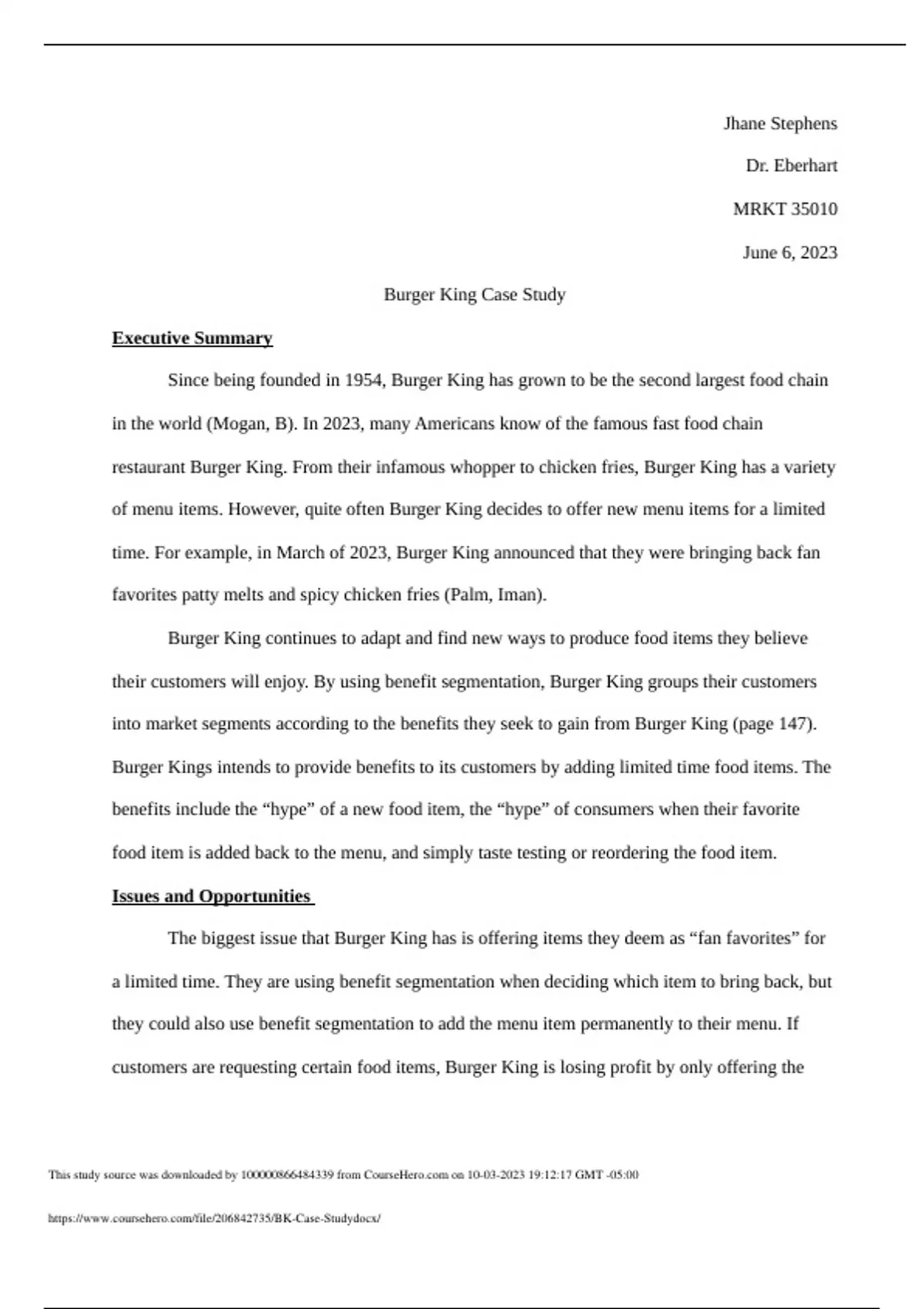 Jhane Stephens

Dr. Eberhart

MRKT 35010

June 6, 2023

Burger King Case Study

Executive Summary

Since being founded in 1954, Burger King has grown to be the second largest food chain in the world (Mogan, B). In 2023, many Americans know of the famous fast food chain restaurant Burger King. From their infamous whopper to chicken fries, Burger King has a variety of menu items. However, quite often Burger King decides to offer new menu items for a limited time. For example, in March of 2023, Burger King announced that they were bringing back fan favorites patty melts and spicy chicken fries (Palm, Iman).

Burger King continues to adapt and find new ways to produce food items they believe their customers will enjoy. By using benefit segmentation, Burger King groups their customers into market segments according to the benefits they seek to gain from Burger King (page 147). Burger Kings intends to provide benefits to its customers by adding limited time food items. The benefits include the “hype” of a new food item, the “hype” of consumers when their favorite food item is added back to the menu, and simply taste testing or reordering the food item.

Issues and Opportunities

The biggest issue that Burger King has is offering items they deem as “fan favorites” for a limited time. They are using benefit segmentation when deciding which item to bring back, but they could also use benefit segmentation to add the menu item permanently to their menu. If customers are requesting certain food items, Burger King is losing profit by only offering the

This study source was downloaded by 100000866484339 from CourseHero.com on 10-03-2023 19:12:17 GMT -05:00

https://www.coursehero.com/file/206842735/BK-Case-Studydocx/